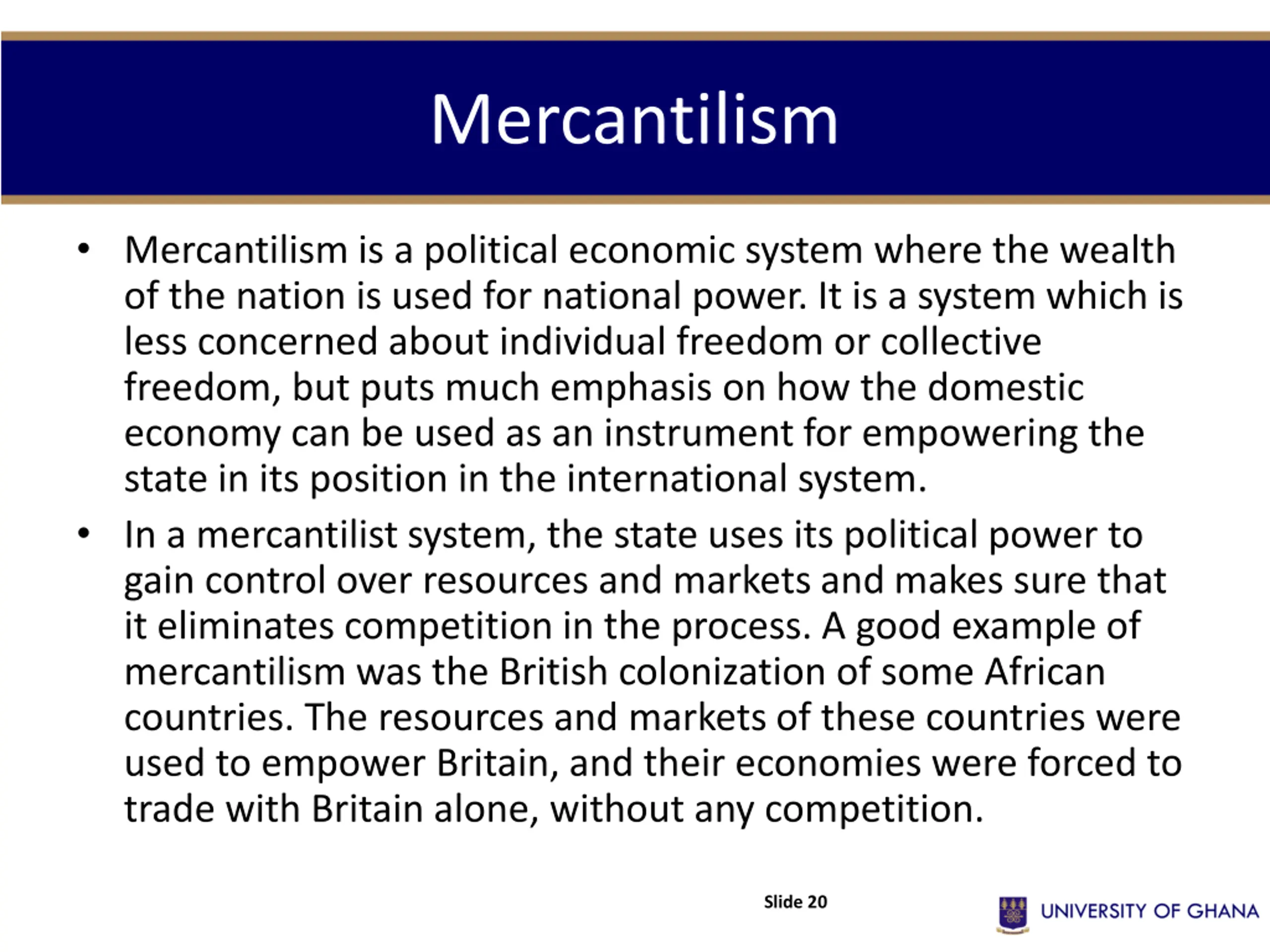 Mercantilism

• Mercantilism is a political economic system where the wealth of the nation is used for national power. It is a system which is less concerned about individual freedom or collective freedom, but puts much emphasis on how the domestic economy can be used as an instrument for empowering the state in its position in the international system.

• In a mercantilist system, the state uses its political power to gain control over resources and markets and makes sure that it eliminates competition in the process. A good example of mercantilism was the British colonization of some African countries. The resources and markets of these countries were used to empower Britain, and their economies were forced to trade with Britain alone, without any competition.

Slide 20

UNIVERSITY OF GHANA